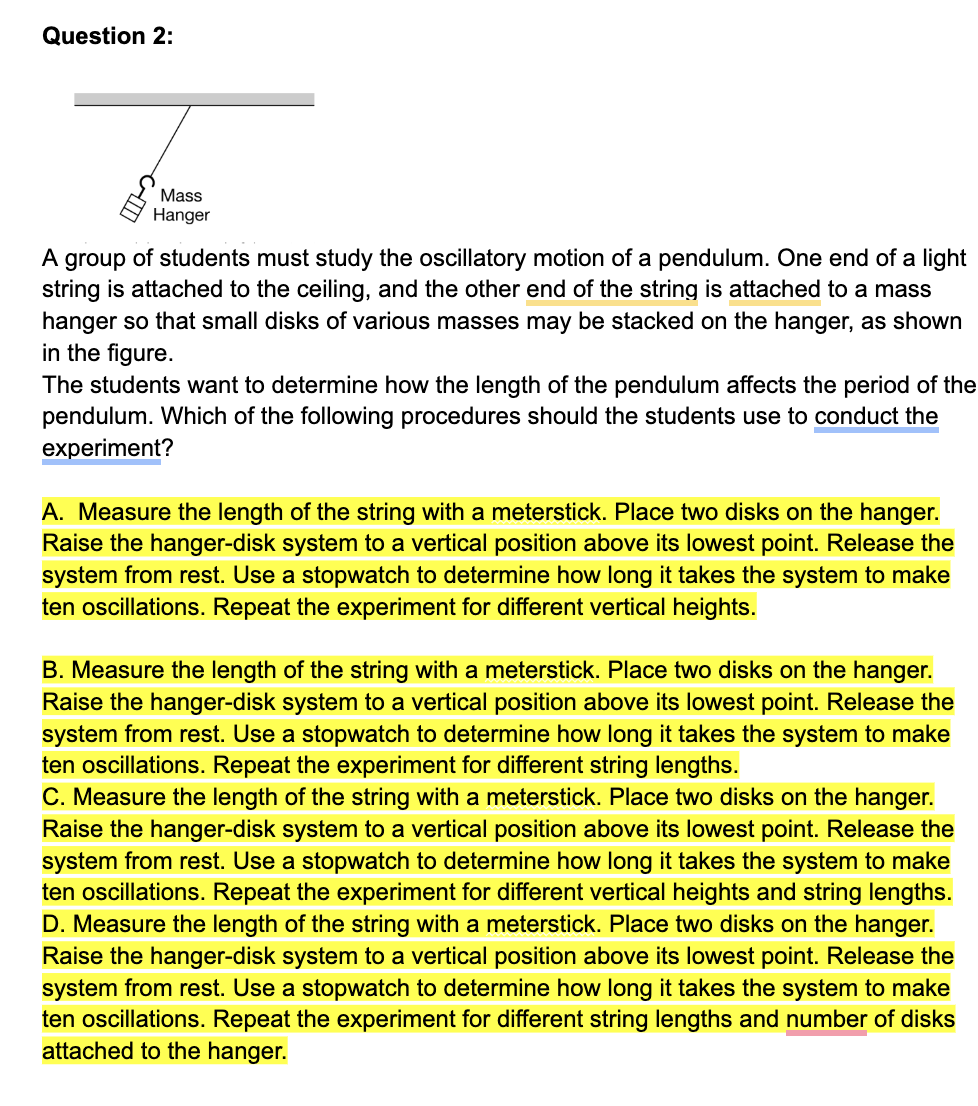 Question 2:

Mass
Hanger

A group of students must study the oscillatory motion of a pendulum. One end of a light string is attached to the ceiling, and the other end of the string is attached to a mass hanger so that small disks of various masses may be stacked on the hanger, as shown in the figure.
The students want to determine how the length of the pendulum affects the period of the pendulum. Which of the following procedures should the students use to conduct the experiment?

A. Measure the length of the string with a meterstick. Place two disks on the hanger. Raise the hanger-disk system to a vertical position above its lowest point. Release the system from rest. Use a stopwatch to determine how long it takes the system to make ten oscillations. Repeat the experiment for different vertical heights.

B. Measure the length of the string with a meterstick. Place two disks on the hanger. Raise the hanger-disk system to a vertical position above its lowest point. Release the system from rest. Use a stopwatch to determine how long it takes the system to make ten oscillations. Repeat the experiment for different string lengths.
C. Measure the length of the string with a meterstick. Place two disks on the hanger. Raise the hanger-disk system to a vertical position above its lowest point. Release the system from rest. Use a stopwatch to determine how long it takes the system to make ten oscillations. Repeat the experiment for different vertical heights and string lengths.
D. Measure the length of the string with a meterstick. Place two disks on the hanger. Raise the hanger-disk system to a vertical position above its lowest point. Release the system from rest. Use a stopwatch to determine how long it takes the system to make ten oscillations. Repeat the experiment for different string lengths and number of disks attached to the hanger.